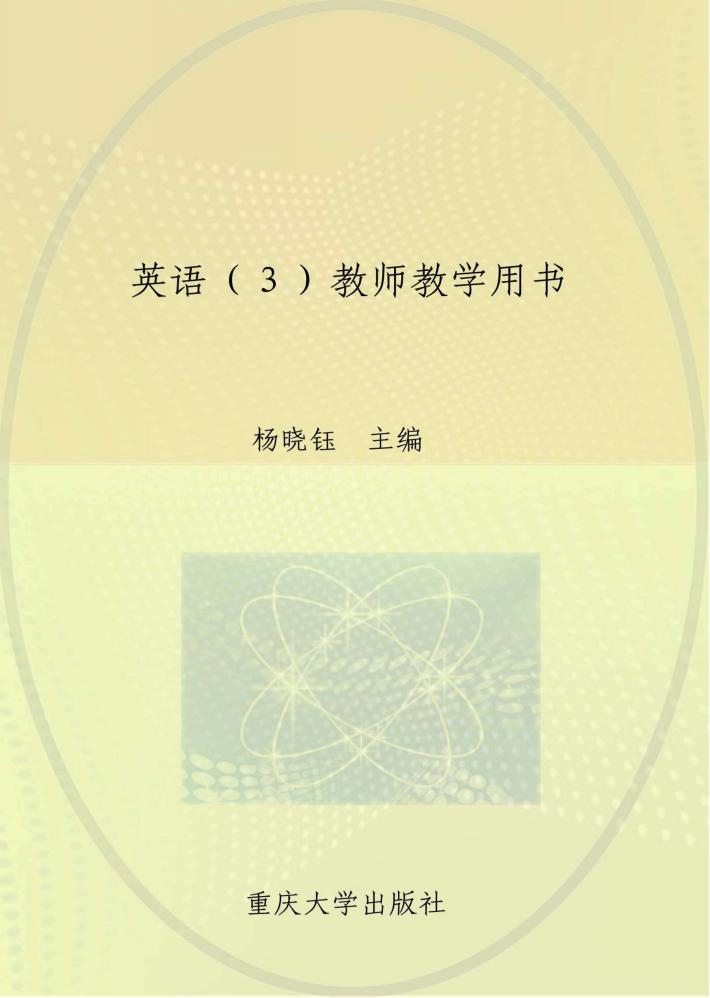 英语（3）教师教学用书

杨晓钰　主编

重庆大学出版社